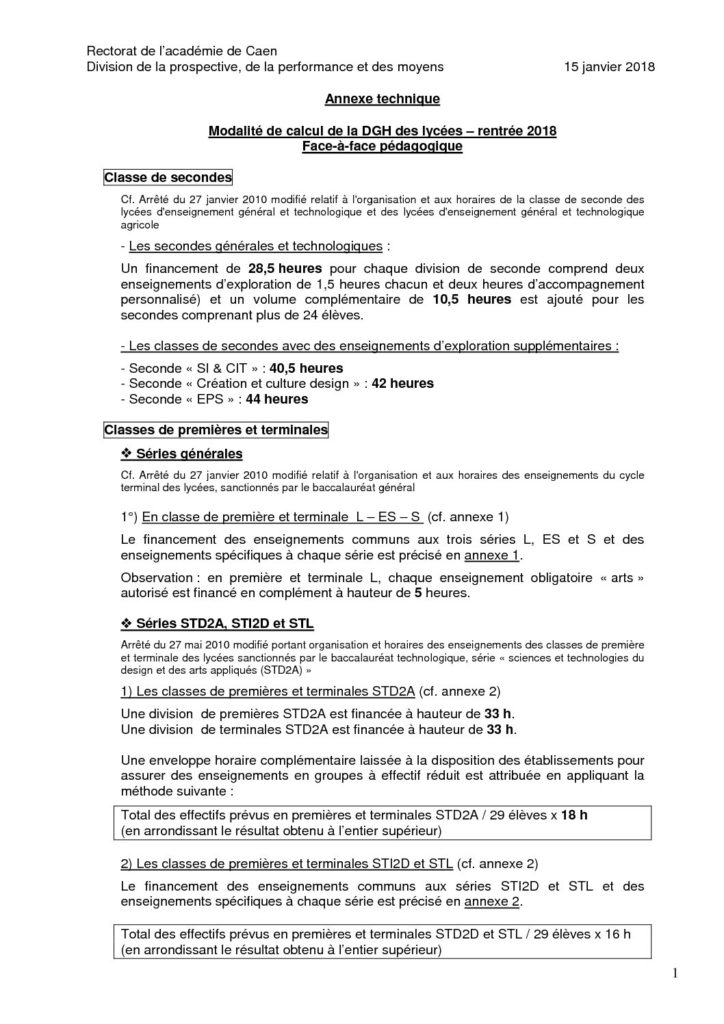 Rectorat de l'académie de Caen
Division de la prospective, de la performance et des moyens 15 janvier 2018

Annexe technique

Modalité de calcul de la DGH des lycées – rentrée 2018
Face-à-face pédagogique

Classe de secondes

Cf. Arrêté du 27 janvier 2010 modifié relatif à l'organisation et aux horaires de la classe de seconde des lycées d'enseignement général et technologique et des lycées d'enseignement général et technologique agricole

- Les secondes générales et technologiques :

Un financement de 28,5 heures pour chaque division de seconde comprend deux enseignements d'exploration de 1,5 heures chacun et deux heures d'accompagnement personnalisé) et un volume complémentaire de 10,5 heures est ajouté pour les secondes comprenant plus de 24 élèves.

- Les classes de secondes avec des enseignements d'exploration supplémentaires :

- Seconde « SI & CIT » : 40,5 heures
- Seconde « Création et culture design » : 42 heures
- Seconde « EPS » : 44 heures

Classes de premières et terminales

❖ Séries générales

Cf. Arrêté du 27 janvier 2010 modifié relatif à l'organisation et aux horaires des enseignements du cycle terminal des lycées, sanctionnés par le baccalauréat général

1°) En classe de première et terminale L – ES – S (cf. annexe 1)

Le financement des enseignements communs aux trois séries L, ES et S et des enseignements spécifiques à chaque série est précisé en annexe 1.

Observation : en première et terminale L, chaque enseignement obligatoire « arts » autorisé est financé en complément à hauteur de 5 heures.

❖ Séries STD2A, STI2D et STL

Arrêté du 27 mai 2010 modifié portant organisation et horaires des enseignements des classes de première et terminale des lycées sanctionnés par le baccalauréat technologique, série « sciences et technologies du design et des arts appliqués (STD2A) »

1) Les classes de premières et terminales STD2A (cf. annexe 2)

Une division de premières STD2A est financée à hauteur de 33 h.
Une division de terminales STD2A est financée à hauteur de 33 h.

Une enveloppe horaire complémentaire laissée à la disposition des établissements pour assurer des enseignements en groupes à effectif réduit est attribuée en appliquant la méthode suivante :

Total des effectifs prévus en premières et terminales STD2A / 29 élèves x 18 h
(en arrondissant le résultat obtenu à l'entier supérieur)

2) Les classes de premières et terminales STI2D et STL (cf. annexe 2)

Le financement des enseignements communs aux séries STI2D et STL et des enseignements spécifiques à chaque série est précisé en annexe 2.

Total des effectifs prévus en premières et terminales STD2D et STL / 29 élèves x 16 h
(en arrondissant le résultat obtenu à l'entier supérieur)

1